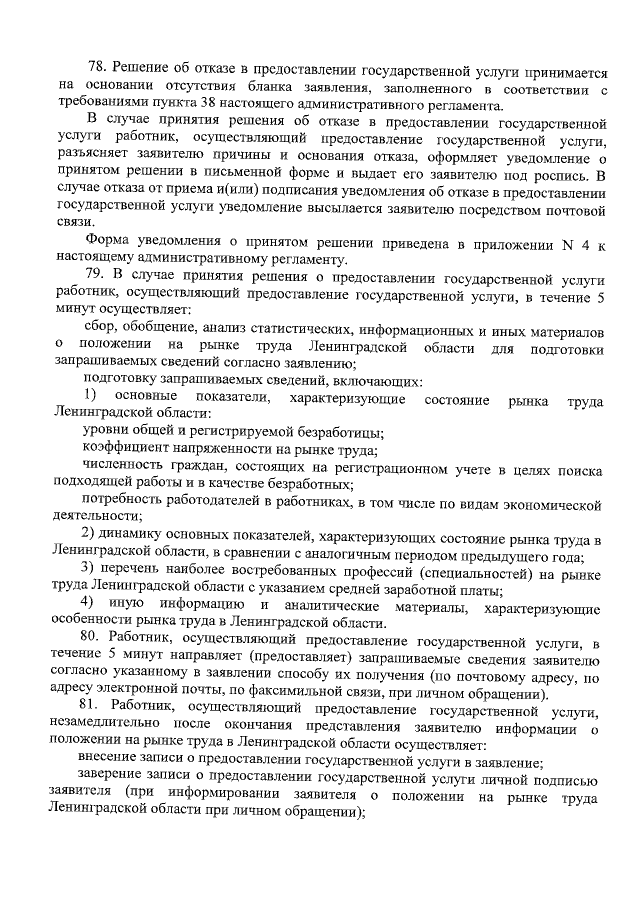 78. Решение об отказе в предоставлении государственной услуги принимается на основании отсутствия бланка заявления, заполненного в соответствии с требованиями пункта 38 настоящего административного регламента.

В случае принятия решения об отказе в предоставлении государственной услуги работник, осуществляющий предоставление государственной услуги, разъясняет заявителю причины и основания отказа, оформляет уведомление о принятом решении в письменной форме и выдает его заявителю под роспись. В случае отказа от приема и(или) подписания уведомления об отказе в предоставлении государственной услуги уведомление высылается заявителю посредством почтовой связи.

Форма уведомления о принятом решении приведена в приложении N 4 к настоящему административному регламенту.

79. В случае принятия решения о предоставлении государственной услуги работник, осуществляющий предоставление государственной услуги, в течение 5 минут осуществляет:

сбор, обобщение, анализ статистических, информационных и иных материалов о положении на рынке труда Ленинградской области для подготовки запрашиваемых сведений согласно заявлению;

подготовку запрашиваемых сведений, включающих:

1) основные показатели, характеризующие состояние рынка труда Ленинградской области:

уровни общей и регистрируемой безработицы;

коэффициент напряженности на рынке труда;

численность граждан, состоящих на регистрационном учете в целях поиска подходящей работы и в качестве безработных;

потребность работодателей в работниках, в том числе по видам экономической деятельности;

2) динамику основных показателей, характеризующих состояние рынка труда в Ленинградской области, в сравнении с аналогичным периодом предыдущего года;

3) перечень наиболее востребованных профессий (специальностей) на рынке труда Ленинградской области с указанием средней заработной платы;

4) иную информацию и аналитические материалы, характеризующие особенности рынка труда в Ленинградской области.

80. Работник, осуществляющий предоставление государственной услуги, в течение 5 минут направляет (предоставляет) запрашиваемые сведения заявителю согласно указанному в заявлении способу их получения (по почтовому адресу, по адресу электронной почты, по факсимильной связи, при личном обращении).

81. Работник, осуществляющий предоставление государственной услуги, незамедлительно после окончания представления заявителю информации о положении на рынке труда в Ленинградской области осуществляет:

внесение записи о предоставлении государственной услуги в заявление;

заверение записи о предоставлении государственной услуги личной подписью заявителя (при информировании заявителя о положении на рынке труда Ленинградской области при личном обращении);